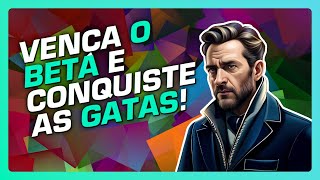 VENCA O BETA E CONQUISTE AS GATAS!